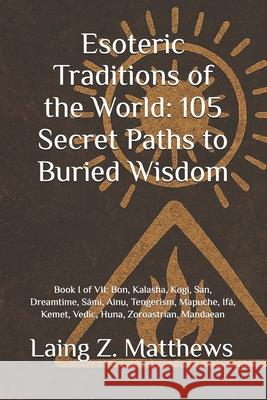 Esoteric Traditions of the World: 105 Secret Paths to Buried Wisdom

Book I of VII: Bon, Kalasha, Kogi, San, Dreamtime, Sámi, Ainu, Tengerism, Mapuche, Ifá, Kemet, Vedic, Huna, Zoroastrian, Mandaean

Laing Z. Matthews

Kraina Książek